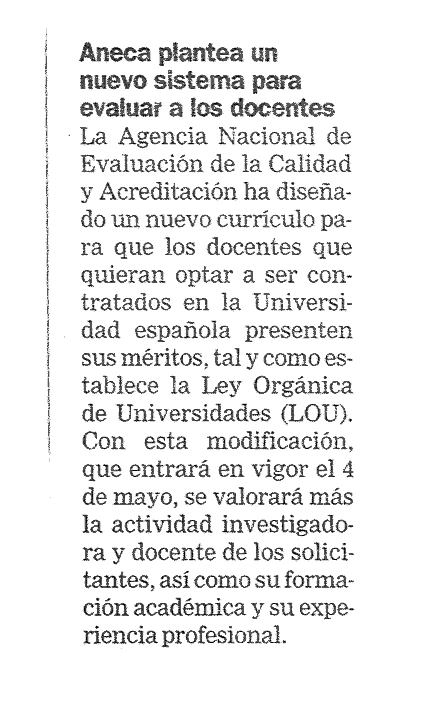 Aneca plantea un nuevo sistema para evaluar a los docentes

La Agencia Nacional de Evaluación de la Calidad y Acreditación ha diseñado un nuevo currículo para que los docentes que quieran optar a ser contratados en la Universidad española presenten sus méritos, tal y como establece la Ley Orgánica de Universidades (LOU). Con esta modificación, que entrará en vigor el 4 de mayo, se valorará más la actividad investigadora y docente de los solicitantes, así como su formación académica y su experiencia profesional.